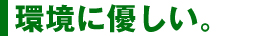 環境に優しい。